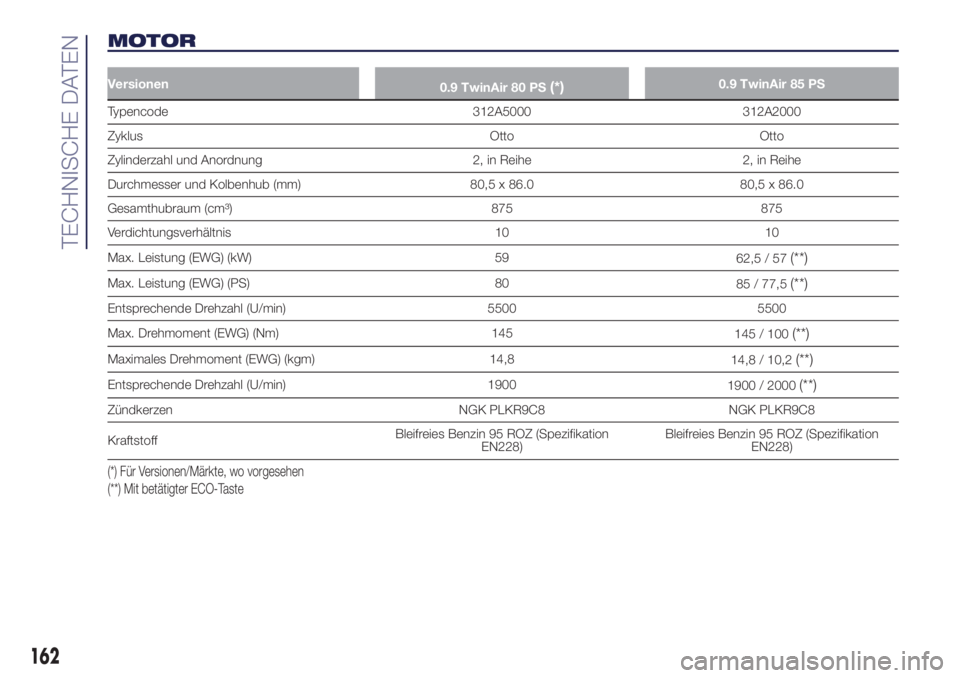 TECHNISCHE DATEN

MOTOR

| Versionen | 0.9 TwinAir 80 PS (*) | 0.9 TwinAir 85 PS |
|---|---|---|
| Typencode | 312A5000 | 312A2000 |
| Zyklus | Otto | Otto |
| Zylinderzahl und Anordnung | 2, in Reihe | 2, in Reihe |
| Durchmesser und Kolbenhub (mm) | 80,5 x 86.0 | 80,5 x 86.0 |
| Gesamthubraum (cm³) | 875 | 875 |
| Verdichtungsverhältnis | 10 | 10 |
| Max. Leistung (EWG) (kW) | 59 | 62,5 / 57 (**) |
| Max. Leistung (EWG) (PS) | 80 | 85 / 77,5 (**) |
| Entsprechende Drehzahl (U/min) | 5500 | 5500 |
| Max. Drehmoment (EWG) (Nm) | 145 | 145 / 100 (**) |
| Maximales Drehmoment (EWG) (kgm) | 14,8 | 14,8 / 10,2 (**) |
| Entsprechende Drehzahl (U/min) | 1900 | 1900 / 2000 (**) |
| Zündkerzen | NGK PLKR9C8 | NGK PLKR9C8 |
| Kraftstoff | Bleifreies Benzin 95 ROZ (Spezifikation EN228) | Bleifreies Benzin 95 ROZ (Spezifikation EN228) |

(*) Für Versionen/Märkte, wo vorgesehen
(**) Mit betätigter ECO-Taste

162

carmanualsonline.info